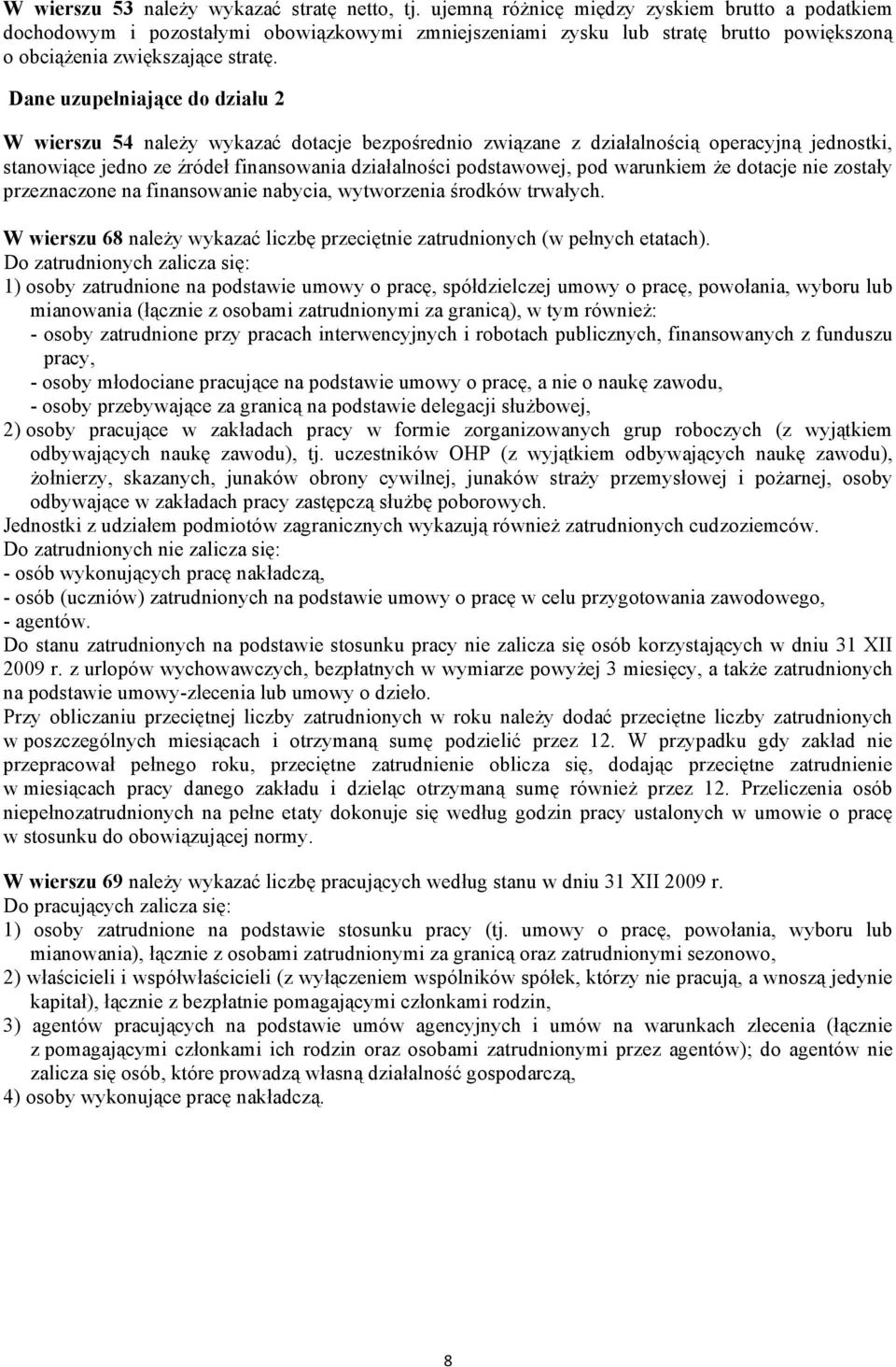 W wierszu 53 należy wykazać stratę netto, tj. ujemną różnicę między zyskiem brutto a podatkiem dochodowym i pozostałymi obowiązkowymi zmniejszeniami zysku lub stratę brutto powiększoną o obciążenia zwiększające stratę.

Dane uzupełniające do działu 2

W wierszu 54 należy wykazać dotacje bezpośrednio związane z działalnością operacyjną jednostki, stanowiące jedno ze źródeł finansowania działalności podstawowej, pod warunkiem że dotacje nie zostały przeznaczone na finansowanie nabycia, wytworzenia środków trwałych.

W wierszu 68 należy wykazać liczbę przeciętnie zatrudnionych (w pełnych etatach).
Do zatrudnionych zalicza się:
1) osoby zatrudnione na podstawie umowy o pracę, spółdzielczej umowy o pracę, powołania, wyboru lub mianowania (łącznie z osobami zatrudnionymi za granicą), w tym również:
- osoby zatrudnione przy pracach interwencyjnych i robotach publicznych, finansowanych z funduszu pracy,
- osoby młodociane pracujące na podstawie umowy o pracę, a nie o naukę zawodu,
- osoby przebywające za granicą na podstawie delegacji służbowej,
2) osoby pracujące w zakładach pracy w formie zorganizowanych grup roboczych (z wyjątkiem odbywających naukę zawodu), tj. uczestników OHP (z wyjątkiem odbywających naukę zawodu), żołnierzy, skazanych, junaków obrony cywilnej, junaków straży przemysłowej i pożarnej, osoby odbywające w zakładach pracy zastępczą służbę poborowych.
Jednostki z udziałem podmiotów zagranicznych wykazują również zatrudnionych cudzoziemców.
Do zatrudnionych nie zalicza się:
- osób wykonujących pracę nakładczą,
- osób (uczniów) zatrudnionych na podstawie umowy o pracę w celu przygotowania zawodowego,
- agentów.
Do stanu zatrudnionych na podstawie stosunku pracy nie zalicza się osób korzystających w dniu 31 XII 2009 r. z urlopów wychowawczych, bezpłatnych w wymiarze powyżej 3 miesięcy, a także zatrudnionych na podstawie umowy-zlecenia lub umowy o dzieło.
Przy obliczaniu przeciętnej liczby zatrudnionych w roku należy dodać przeciętne liczby zatrudnionych w poszczególnych miesiącach i otrzymaną sumę podzielić przez 12. W przypadku gdy zakład nie przepracował pełnego roku, przeciętne zatrudnienie oblicza się, dodając przeciętne zatrudnienie w miesiącach pracy danego zakładu i dzieląc otrzymaną sumę również przez 12. Przeliczenia osób niepełnozatrudnionych na pełne etaty dokonuje się według godzin pracy ustalonych w umowie o pracę w stosunku do obowiązującej normy.

W wierszu 69 należy wykazać liczbę pracujących według stanu w dniu 31 XII 2009 r.
Do pracujących zalicza się:
1) osoby zatrudnione na podstawie stosunku pracy (tj. umowy o pracę, powołania, wyboru lub mianowania), łącznie z osobami zatrudnionymi za granicą oraz zatrudnionymi sezonowo,
2) właścicieli i współwłaścicieli (z wyłączeniem wspólników spółek, którzy nie pracują, a wnoszą jedynie kapitał), łącznie z bezpłatnie pomagającymi członkami rodzin,
3) agentów pracujących na podstawie umów agencyjnych i umów na warunkach zlecenia (łącznie z pomagającymi członkami ich rodzin oraz osobami zatrudnionymi przez agentów); do agentów nie zalicza się osób, które prowadzą własną działalność gospodarczą,
4) osoby wykonujące pracę nakładczą.

8